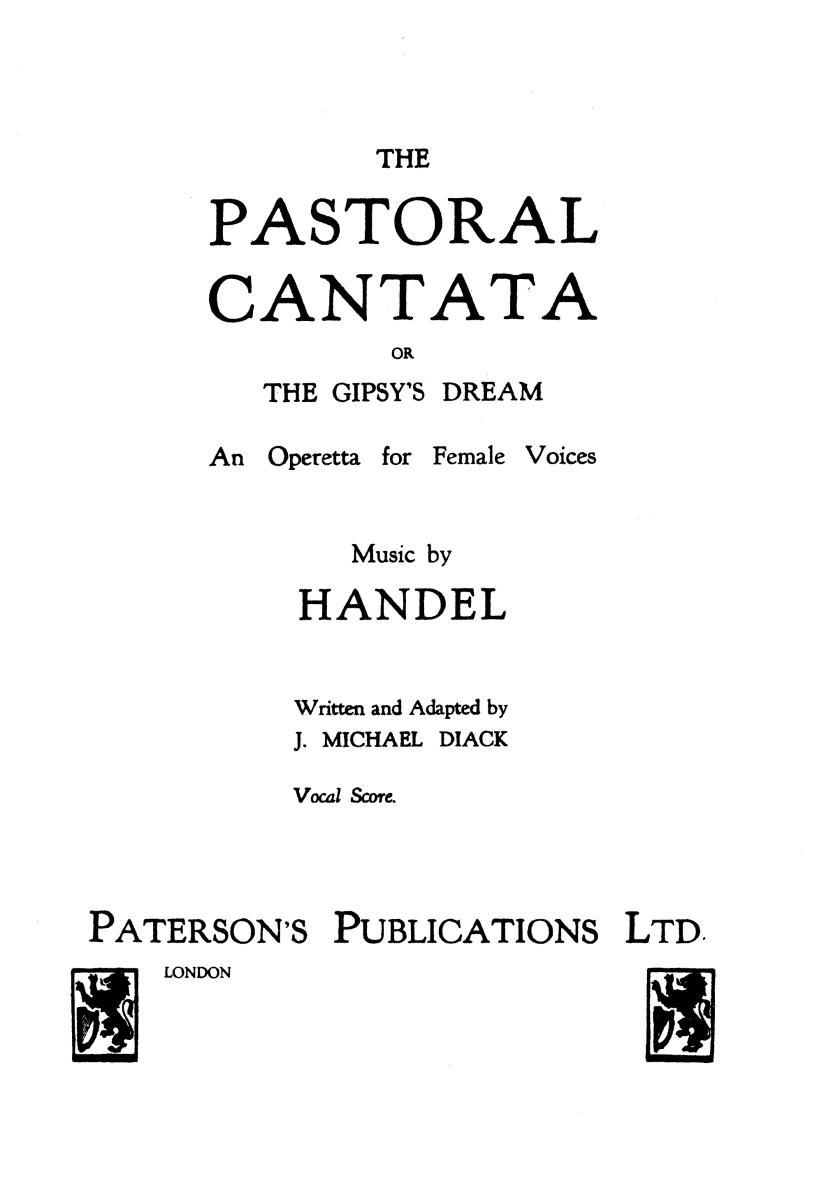 THE

PASTORAL CANTATA

OR

THE GIPSY'S DREAM

An Operetta for Female Voices

Music by

HANDEL

Written and Adapted by
J. MICHAEL DIACK

Vocal Score.

PATERSON'S PUBLICATIONS LTD.

LONDON